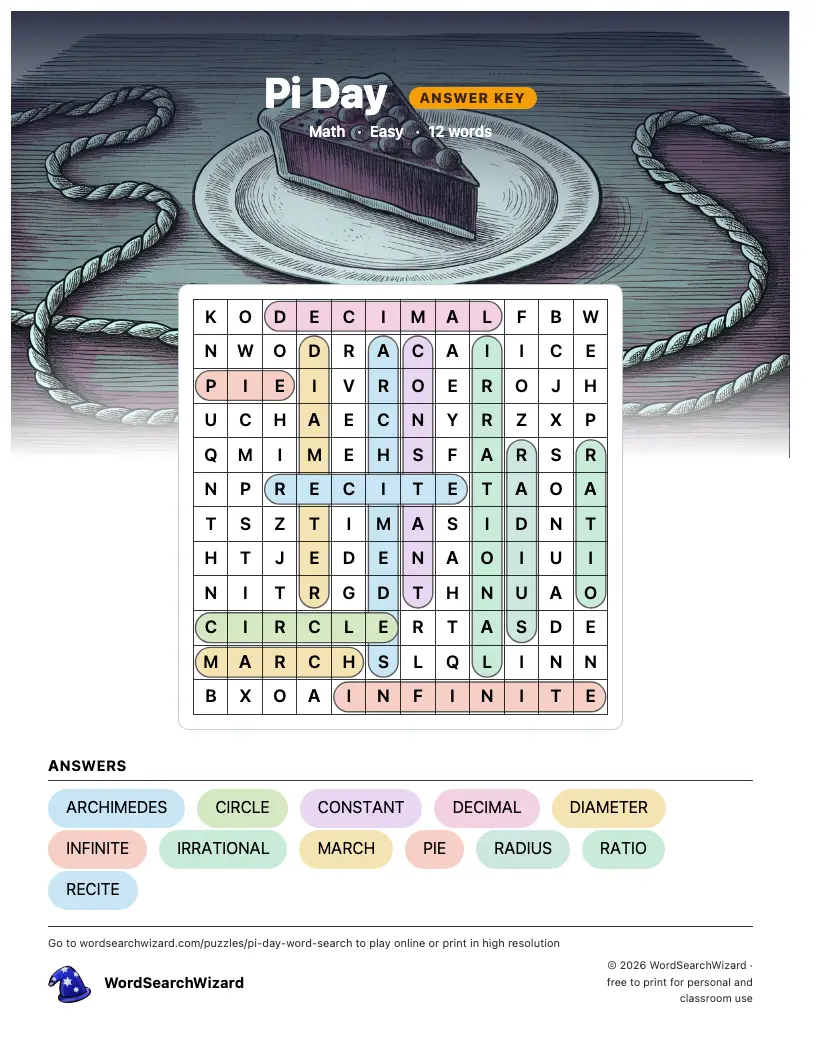 Pi Day ANSWER KEY

Math · Easy · 12 words

| K | O | D | E | C | I | M | A | L | F | B | W |
|---|---|---|---|---|---|---|---|---|---|---|---|
| N | W | O | D | R | A | C | A | I | I | C | E |
| P | I | E | I | V | R | O | E | R | O | J | H |
| U | C | H | A | E | C | N | Y | R | Z | X | P |
| Q | M | I | M | E | H | S | F | A | R | S | R |
| N | P | R | E | C | I | T | E | T | A | O | A |
| T | S | Z | T | I | M | A | S | I | D | N | T |
| H | T | J | E | D | E | N | A | O | I | U | I |
| N | I | T | R | G | D | T | H | N | U | A | O |
| C | I | R | C | L | E | R | T | A | S | D | E |
| M | A | R | C | H | S | L | Q | L | I | N | N |
| B | X | O | A | I | N | F | I | N | I | T | E |

ANSWERS

ARCHIMEDES
CIRCLE
CONSTANT
DECIMAL
DIAMETER
INFINITE
IRRATIONAL
MARCH
PIE
RADIUS
RATIO
RECITE

Go to wordsearchwizard.com/puzzles/pi-day-word-search to play online or print in high resolution

WordSearchWizard

© 2026 WordSearchWizard · free to print for personal and classroom use